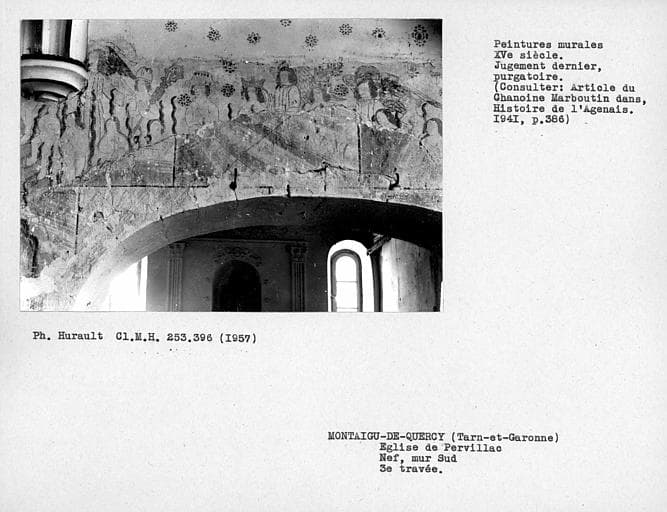 Peintures murales
XVe siècle.
Jugement dernier,
purgatoire.
(Consulter: Article du
Chanoine Marboutin dans,
Histoire de l'Agenais.
I94I, p.386)

Ph. Hurault Cl.M.H. 253.396 (I957)

MONTAIGU-DE-QUERCY (Tarn-et-Garonne)
Eglise de Pervillac
Nef, mur Sud
3e travée.